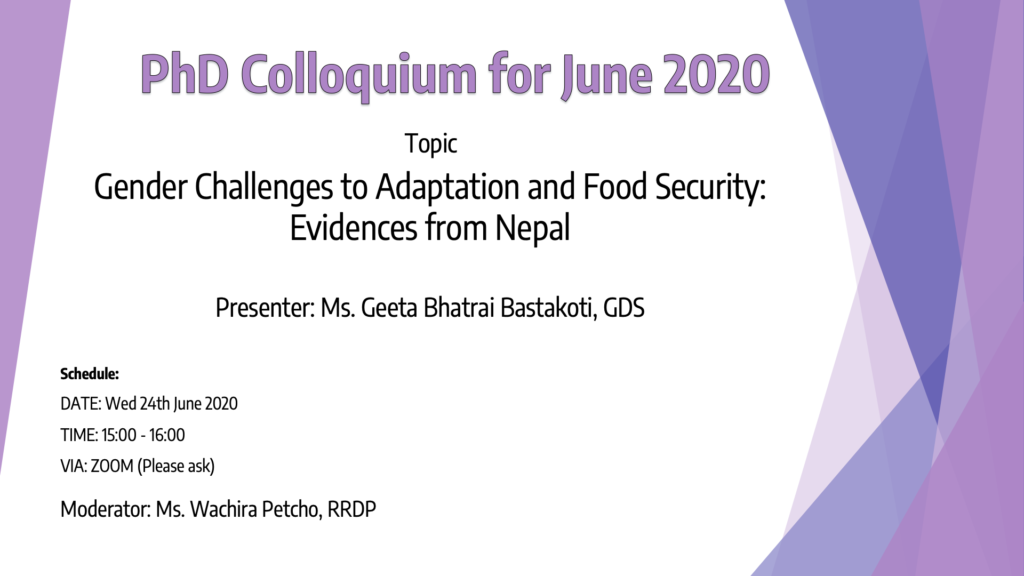 PhD Colloquium for June 2020

Topic

Gender Challenges to Adaptation and Food Security: Evidences from Nepal

Presenter: Ms. Geeta Bhatrai Bastakoti, GDS

Schedule:

DATE: Wed 24th June 2020

TIME: 15:00 - 16:00

VIA: ZOOM (Please ask)

Moderator: Ms. Wachira Petcho, RRDP